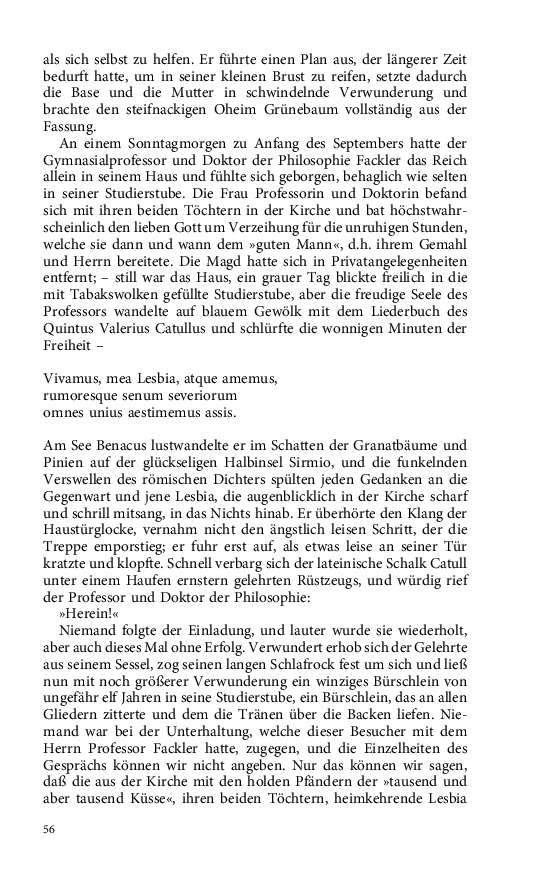 als sich selbst zu helfen. Er führte einen Plan aus, der längerer Zeit bedurft hatte, um in seiner kleinen Brust zu reifen, setzte dadurch die Base und die Mutter in schwindelnde Verwunderung und brachte den steifnackigen Oheim Grünebaum vollständig aus der Fassung.

An einem Sonntagmorgen zu Anfang des Septembers hatte der Gymnasialprofessor und Doktor der Philosophie Fackler das Reich allein in seinem Haus und fühlte sich geborgen, behaglich wie selten in seiner Studierstube. Die Frau Professorin und Doktorin befand sich mit ihren beiden Töchtern in der Kirche und bat höchstwahrscheinlich den lieben Gott um Verzeihung für die unruhigen Stunden, welche sie dann und wann dem »guten Mann«, d.h. ihrem Gemahl und Herrn bereitete. Die Magd hatte sich in Privatangelegenheiten entfernt; – still war das Haus, ein grauer Tag blickte freilich in die mit Tabakswolken gefüllte Studierstube, aber die freudige Seele des Professors wandelte auf blauem Gewölk mit dem Liederbuch des Quintus Valerius Catullus und schlürfte die wonnigen Minuten der Freiheit –

Vivamus, mea Lesbia, atque amemus,
rumoresque senum severiorum
omnes unius aestimemus assis.

Am See Benacus lustwandelte er im Schatten der Granatbäume und Pinien auf der glückseligen Halbinsel Sirmio, und die funkelnden Verswellen des römischen Dichters spülten jeden Gedanken an die Gegenwart und jene Lesbia, die augenblicklich in der Kirche scharf und schrill mitsang, in das Nichts hinab. Er überhörte den Klang der Haustürglocke, vernahm nicht den ängstlich leisen Schritt, der die Treppe emporstieg; er fuhr erst auf, als etwas leise an seiner Tür kratzte und klopfte. Schnell verbarg sich der lateinische Schalk Catull unter einem Haufen ernstern gelehrten Rüstzeugs, und würdig rief der Professor und Doktor der Philosophie:

»Herein!«

Niemand folgte der Einladung, und lauter wurde sie wiederholt, aber auch dieses Mal ohne Erfolg. Verwundert erhob sich der Gelehrte aus seinem Sessel, zog seinen langen Schlafrock fest um sich und ließ nun mit noch größerer Verwunderung ein winziges Bürschlein von ungefähr elf Jahren in seine Studierstube, ein Bürschlein, das an allen Gliedern zitterte und dem die Tränen über die Backen liefen. Niemand war bei der Unterhaltung, welche dieser Besucher mit dem Herrn Professor Fackler hatte, zugegen, und die Einzelheiten des Gesprächs können wir nicht angeben. Nur das können wir sagen, daß die aus der Kirche mit den holden Pfändern der »tausend und aber tausend Küsse«, ihren beiden Töchtern, heimkehrende Lesbia

56